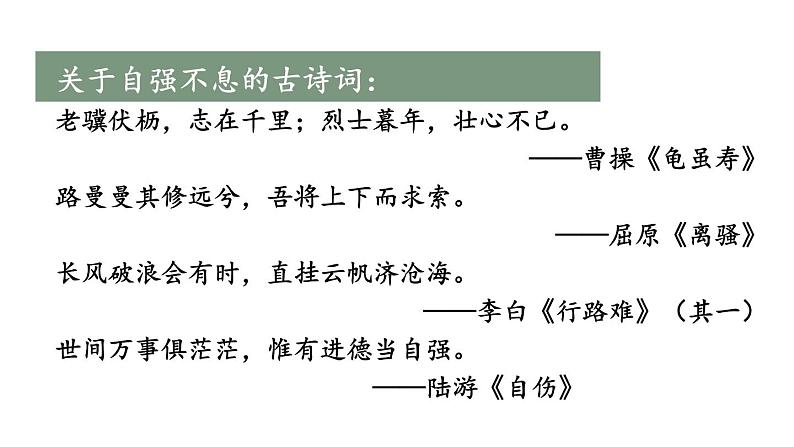 关于自强不息的古诗词：

老骥伏枥，志在千里；烈士暮年，壮心不已。

——曹操《龟虽寿》

路曼曼其修远兮，吾将上下而求索。

——屈原《离骚》

长风破浪会有时，直挂云帆济沧海。

——李白《行路难》（其一）

世间万事俱茫茫，惟有进德当自强。

——陆游《自伤》